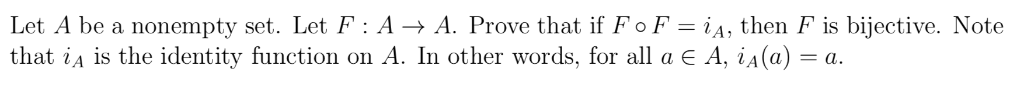 Let $A$ be a nonempty set. Let $F : A \to A$. Prove that if $F \circ F = i_A$, then $F$ is bijective. Note that $i_A$ is the identity function on $A$. In other words, for all $a \in A$, $i_A(a) = a$.